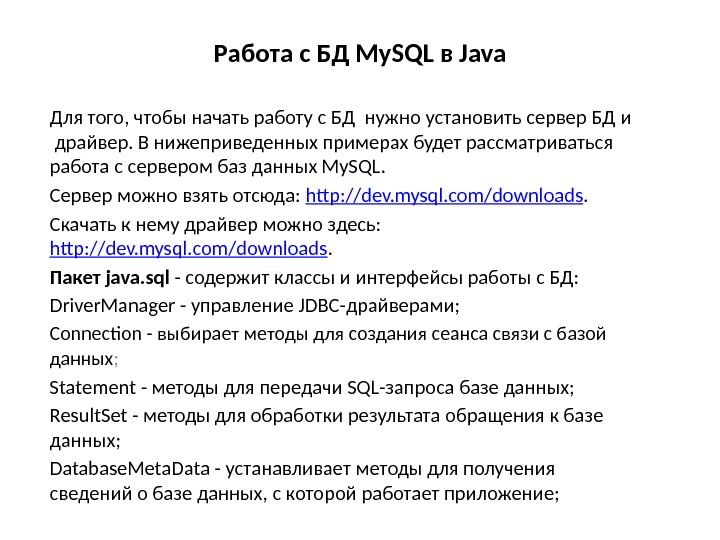 Работа с БД MySQL в Java

Для того, чтобы начать работу с БД нужно установить сервер БД и драйвер. В нижеприведенных примерах будет рассматриваться работа с сервером баз данных MySQL.

Сервер можно взять отсюда: http://dev.mysql.com/downloads.

Скачать к нему драйвер можно здесь: http://dev.mysql.com/downloads.

Пакет java.sql - содержит классы и интерфейсы работы с БД:

DriverManager - управление JDBC-драйверами;

Connection - выбирает методы для создания сеанса связи с базой данных;

Statement - методы для передачи SQL-запроса базе данных;

ResultSet - методы для обработки результата обращения к базе данных;

DatabaseMetaData - устанавливает методы для получения сведений о базе данных, с которой работает приложение;